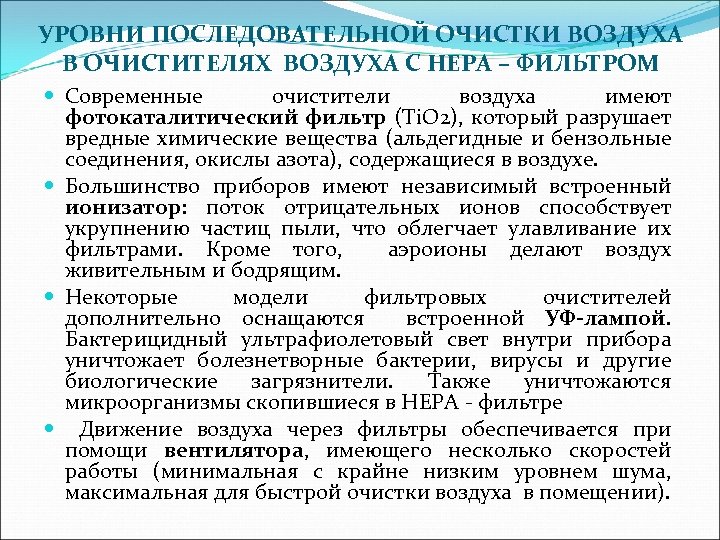 УРОВНИ ПОСЛЕДОВАТЕЛЬНОЙ ОЧИСТКИ ВОЗДУХА В ОЧИСТИТЕЛЯХ ВОЗДУХА С HEPA – ФИЛЬТРОМ

Современные очистители воздуха имеют фотокаталитический фильтр (TiO2), который разрушает вредные химические вещества (альдегидные и бензольные соединения, окислы азота), содержащиеся в воздухе.

Большинство приборов имеют независимый встроенный ионизатор: поток отрицательных ионов способствует укрупнению частиц пыли, что облегчает улавливание их фильтрами. Кроме того, аэроионы делают воздух живительным и бодрящим.

Некоторые модели фильтровых очистителей дополнительно оснащаются встроенной УФ-лампой. Бактерицидный ультрафиолетовый свет внутри прибора уничтожает болезнетворные бактерии, вирусы и другие биологические загрязнители. Также уничтожаются микроорганизмы скопившиеся в HEPA - фильтре

Движение воздуха через фильтры обеспечивается при помощи вентилятора, имеющего несколько скоростей работы (минимальная с крайне низким уровнем шума, максимальная для быстрой очистки воздуха в помещении).